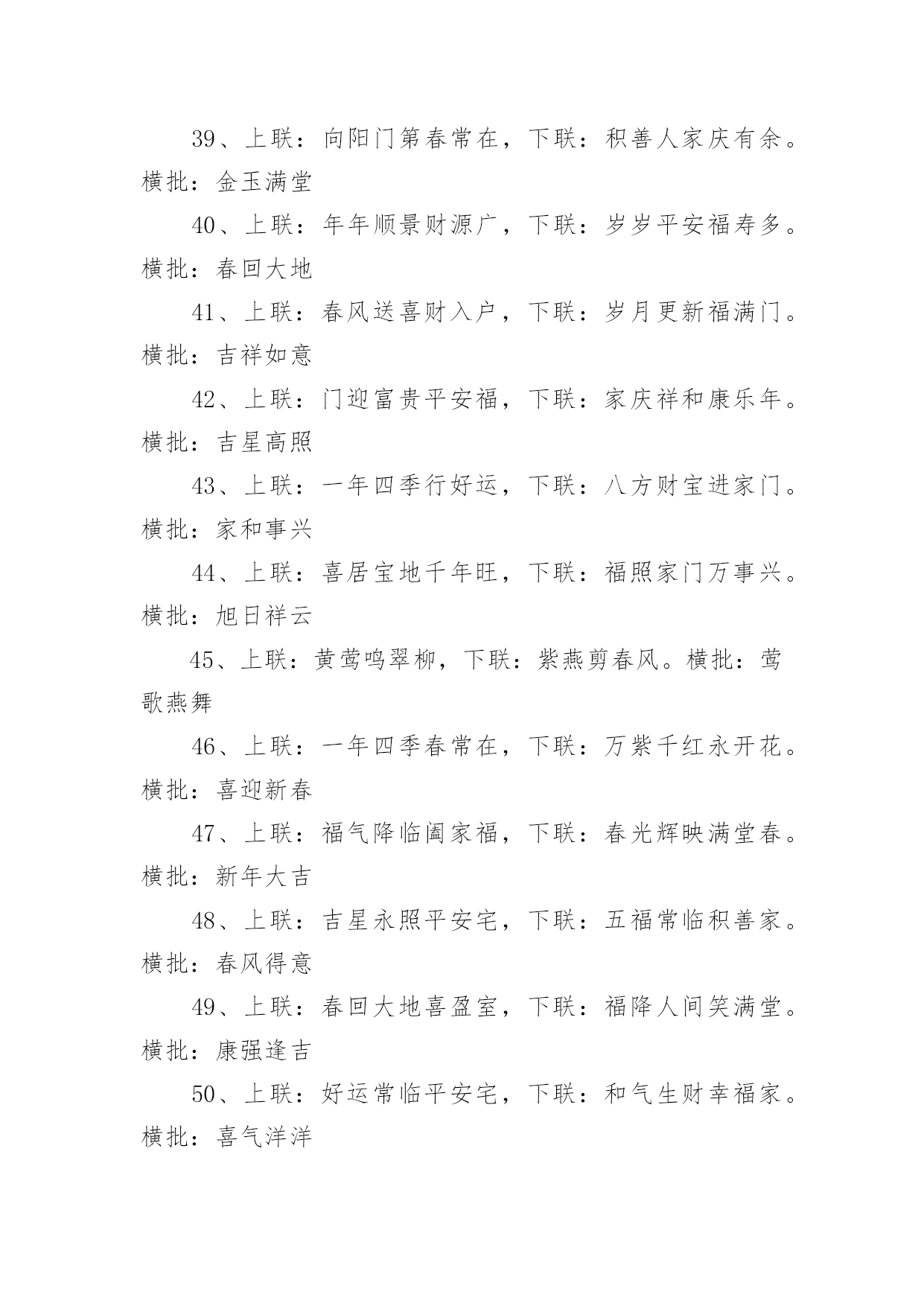 39、上联：向阳门第春常在，下联：积善人家庆有余。横批：金玉满堂

40、上联：年年顺景财源广，下联：岁岁平安福寿多。横批：春回大地

41、上联：春风送喜财入户，下联：岁月更新福满门。横批：吉祥如意

42、上联：门迎富贵平安福，下联：家庆祥和康乐年。横批：吉星高照

43、上联：一年四季行好运，下联：八方财宝进家门。横批：家和事兴

44、上联：喜居宝地千年旺，下联：福照家门万事兴。横批：旭日祥云

45、上联：黄莺鸣翠柳，下联：紫燕剪春风。横批：莺歌燕舞

46、上联：一年四季春常在，下联：万紫千红永开花。横批：喜迎新春

47、上联：福气降临阖家福，下联：春光辉映满堂春。横批：新年大吉

48、上联：吉星永照平安宅，下联：五福常临积善家。横批：春风得意

49、上联：春回大地喜盈室，下联：福降人间笑满堂。横批：康强逢吉

50、上联：好运常临平安宅，下联：和气生财幸福家。横批：喜气洋洋